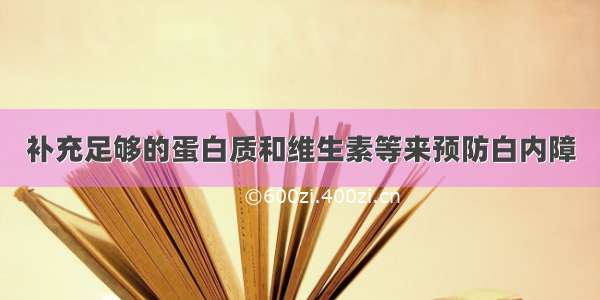 补充足够的蛋白质和维生素等来预防白内障

©600zi.400zi.cn